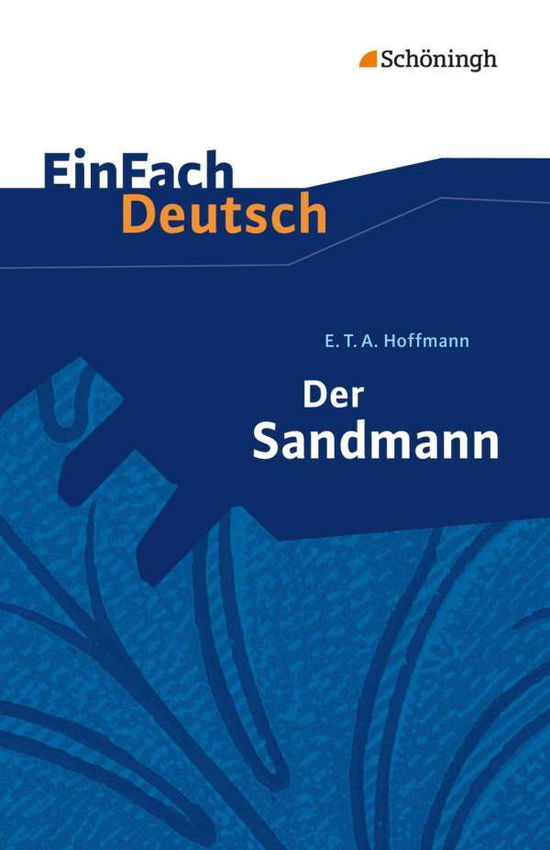 Schöningh

EinFach Deutsch

E. T. A. Hoffmann

Der Sandmann